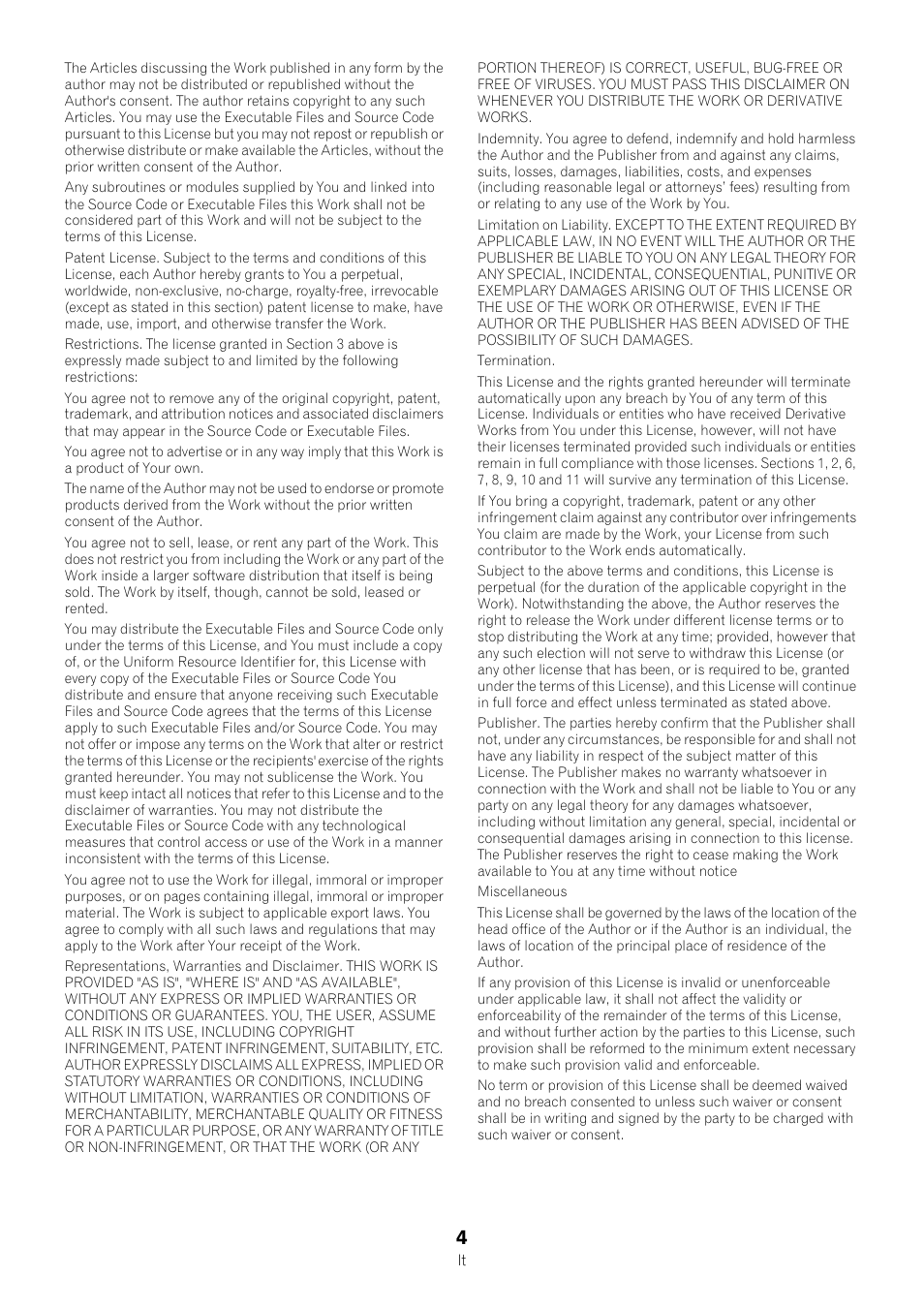 The Articles discussing the Work published in any form by the author may not be distributed or republished without the Author's consent. The author retains copyright to any such Articles. You may use the Executable Files and Source Code pursuant to this License but you may not repost or republish or otherwise distribute or make available the Articles, without the prior written consent of the Author.

Any subroutines or modules supplied by You and linked into the Source Code or Executable Files this Work shall not be considered part of this Work and will not be subject to the terms of this License.

Patent License. Subject to the terms and conditions of this License, each Author hereby grants to You a perpetual, worldwide, non-exclusive, no-charge, royalty-free, irrevocable (except as stated in this section) patent license to make, have made, use, import, and otherwise transfer the Work.

Restrictions. The license granted in Section 3 above is expressly made subject to and limited by the following restrictions:

You agree not to remove any of the original copyright, patent, trademark, and attribution notices and associated disclaimers that may appear in the Source Code or Executable Files.

You agree not to advertise or in any way imply that this Work is a product of Your own.

The name of the Author may not be used to endorse or promote products derived from the Work without the prior written consent of the Author.

You agree not to sell, lease, or rent any part of the Work. This does not restrict you from including the Work or any part of the Work inside a larger software distribution that itself is being sold. The Work by itself, though, cannot be sold, leased or rented.

You may distribute the Executable Files and Source Code only under the terms of this License, and You must include a copy of, or the Uniform Resource Identifier for, this License with every copy of the Executable Files or Source Code You distribute and ensure that anyone receiving such Executable Files and Source Code agrees that the terms of this License apply to such Executable Files and/or Source Code. You may not offer or impose any terms on the Work that alter or restrict the terms of this License or the recipients' exercise of the rights granted hereunder. You may not sublicense the Work. You must keep intact all notices that refer to this License and to the disclaimer of warranties. You may not distribute the Executable Files or Source Code with any technological measures that control access or use of the Work in a manner inconsistent with the terms of this License.

You agree not to use the Work for illegal, immoral or improper purposes, or on pages containing illegal, immoral or improper material. The Work is subject to applicable export laws. You agree to comply with all such laws and regulations that may apply to the Work after Your receipt of the Work.

Representations, Warranties and Disclaimer. THIS WORK IS PROVIDED "AS IS", "WHERE IS" AND "AS AVAILABLE", WITHOUT ANY EXPRESS OR IMPLIED WARRANTIES OR CONDITIONS OR GUARANTEES. YOU, THE USER, ASSUME ALL RISK IN ITS USE, INCLUDING COPYRIGHT INFRINGEMENT, PATENT INFRINGEMENT, SUITABILITY, ETC. AUTHOR EXPRESSLY DISCLAIMS ALL EXPRESS, IMPLIED OR STATUTORY WARRANTIES OR CONDITIONS, INCLUDING WITHOUT LIMITATION, WARRANTIES OR CONDITIONS OF MERCHANTABILITY, MERCHANTABLE QUALITY OR FITNESS FOR A PARTICULAR PURPOSE, OR ANY WARRANTY OF TITLE OR NON-INFRINGEMENT, OR THAT THE WORK (OR ANY PORTION THEREOF) IS CORRECT, USEFUL, BUG-FREE OR FREE OF VIRUSES. YOU MUST PASS THIS DISCLAIMER ON WHENEVER YOU DISTRIBUTE THE WORK OR DERIVATIVE WORKS.

Indemnity. You agree to defend, indemnify and hold harmless the Author and the Publisher from and against any claims, suits, losses, damages, liabilities, costs, and expenses (including reasonable legal or attorneys' fees) resulting from or relating to any use of the Work by You.

Limitation on Liability. EXCEPT TO THE EXTENT REQUIRED BY APPLICABLE LAW, IN NO EVENT WILL THE AUTHOR OR THE PUBLISHER BE LIABLE TO YOU ON ANY LEGAL THEORY FOR ANY SPECIAL, INCIDENTAL, CONSEQUENTIAL, PUNITIVE OR EXEMPLARY DAMAGES ARISING OUT OF THIS LICENSE OR THE USE OF THE WORK OR OTHERWISE, EVEN IF THE AUTHOR OR THE PUBLISHER HAS BEEN ADVISED OF THE POSSIBILITY OF SUCH DAMAGES.

Termination.

This License and the rights granted hereunder will terminate automatically upon any breach by You of any term of this License. Individuals or entities who have received Derivative Works from You under this License, however, will not have their licenses terminated provided such individuals or entities remain in full compliance with those licenses. Sections 1, 2, 6, 7, 8, 9, 10 and 11 will survive any termination of this License.

If You bring a copyright, trademark, patent or any other infringement claim against any contributor over infringements You claim are made by the Work, your License from such contributor to the Work ends automatically.

Subject to the above terms and conditions, this License is perpetual (for the duration of the applicable copyright in the Work). Notwithstanding the above, the Author reserves the right to release the Work under different license terms or to stop distributing the Work at any time; provided, however that any such election will not serve to withdraw this License (or any other license that has been, or is required to be, granted under the terms of this License), and this License will continue in full force and effect unless terminated as stated above.

Publisher. The parties hereby confirm that the Publisher shall not, under any circumstances, be responsible for and shall not have any liability in respect of the subject matter of this License. The Publisher makes no warranty whatsoever in connection with the Work and shall not be liable to You or any party on any legal theory for any damages whatsoever, including without limitation any general, special, incidental or consequential damages arising in connection to this license. The Publisher reserves the right to cease making the Work available to You at any time without notice

Miscellaneous

This License shall be governed by the laws of the location of the head office of the Author or if the Author is an individual, the laws of location of the principal place of residence of the Author.

If any provision of this License is invalid or unenforceable under applicable law, it shall not affect the validity or enforceability of the remainder of the terms of this License, and without further action by the parties to this License, such provision shall be reformed to the minimum extent necessary to make such provision valid and enforceable.

No term or provision of this License shall be deemed waived and no breach consented to unless such waiver or consent shall be in writing and signed by the party to be charged with such waiver or consent.

4
It